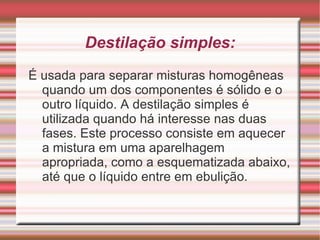 Destilação simples:

É usada para separar misturas homogêneas quando um dos componentes é sólido e o outro líquido. A destilação simples é utilizada quando há interesse nas duas fases. Este processo consiste em aquecer a mistura em uma aparelhagem apropriada, como a esquematizada abaixo, até que o líquido entre em ebulição.